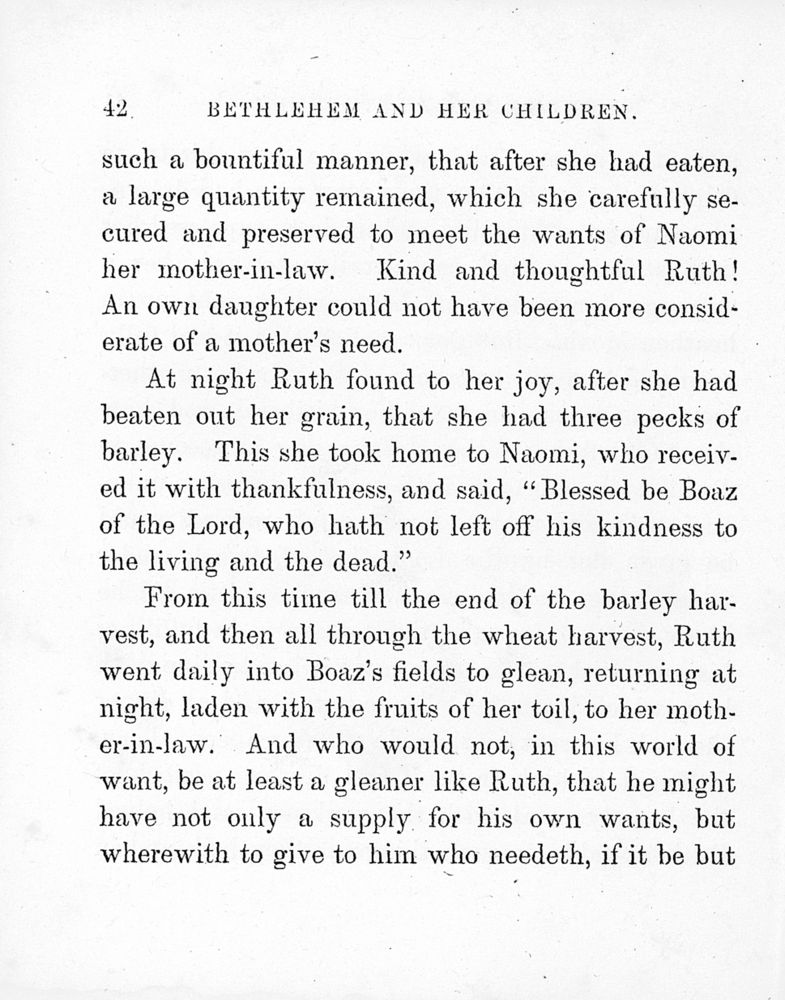 42 BETHLEHEM AND HER CHILDREN.

such a bountiful manner, that after she had eaten, a large quantity remained, which she carefully secured and preserved to meet the wants of Naomi her mother-in-law. Kind and thoughtful Ruth! An own daughter could not have been more considerate of a mother's need.

At night Ruth found to her joy, after she had beaten out her grain, that she had three pecks of barley. This she took home to Naomi, who received it with thankfulness, and said, "Blessed be Boaz of the Lord, who hath not left off his kindness to the living and the dead."

From this time till the end of the barley harvest, and then all through the wheat harvest, Ruth went daily into Boaz's fields to glean, returning at night, laden with the fruits of her toil, to her mother-in-law. And who would not, in this world of want, be at least a gleaner like Ruth, that he might have not only a supply for his own wants, but wherewith to give to him who needeth, if it be but